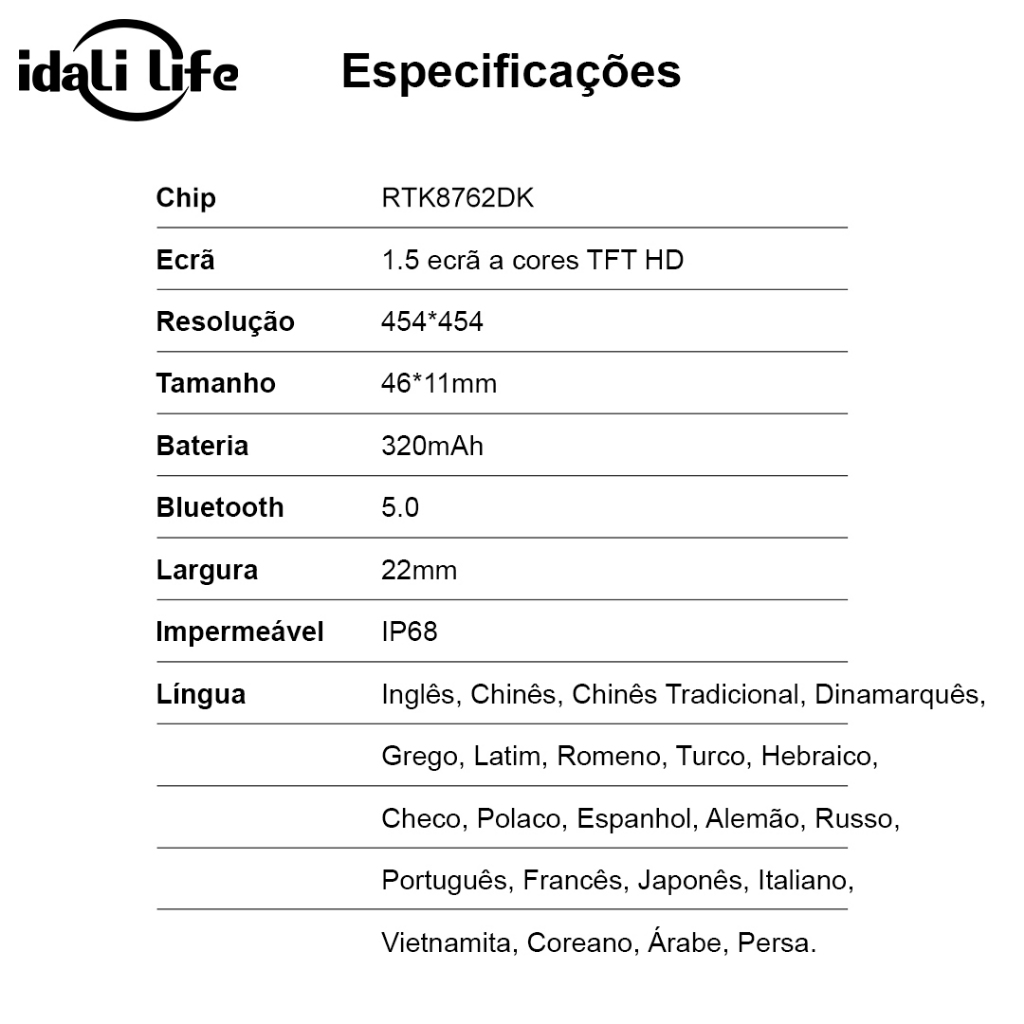 idali life

Especificações

| Chip | RTK8762DK |
|---|---|
| Ecrã | 1.5 ecrã a cores TFT HD |
| Resolução | 454*454 |
| Tamanho | 46*11mm |
| Bateria | 320mAh |
| Bluetooth | 5.0 |
| Largura | 22mm |
| Impermeável | IP68 |
| Língua | Inglês, Chinês, Chinês Tradicional, Dinamarquês, |
| | Grego, Latim, Romeno, Turco, Hebraico, |
| | Checo, Polaco, Espanhol, Alemão, Russo, |
| | Português, Francês, Japonês, Italiano, |
| | Vietnamita, Coreano, Árabe, Persa. |